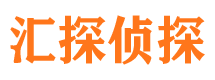 汇探侦探